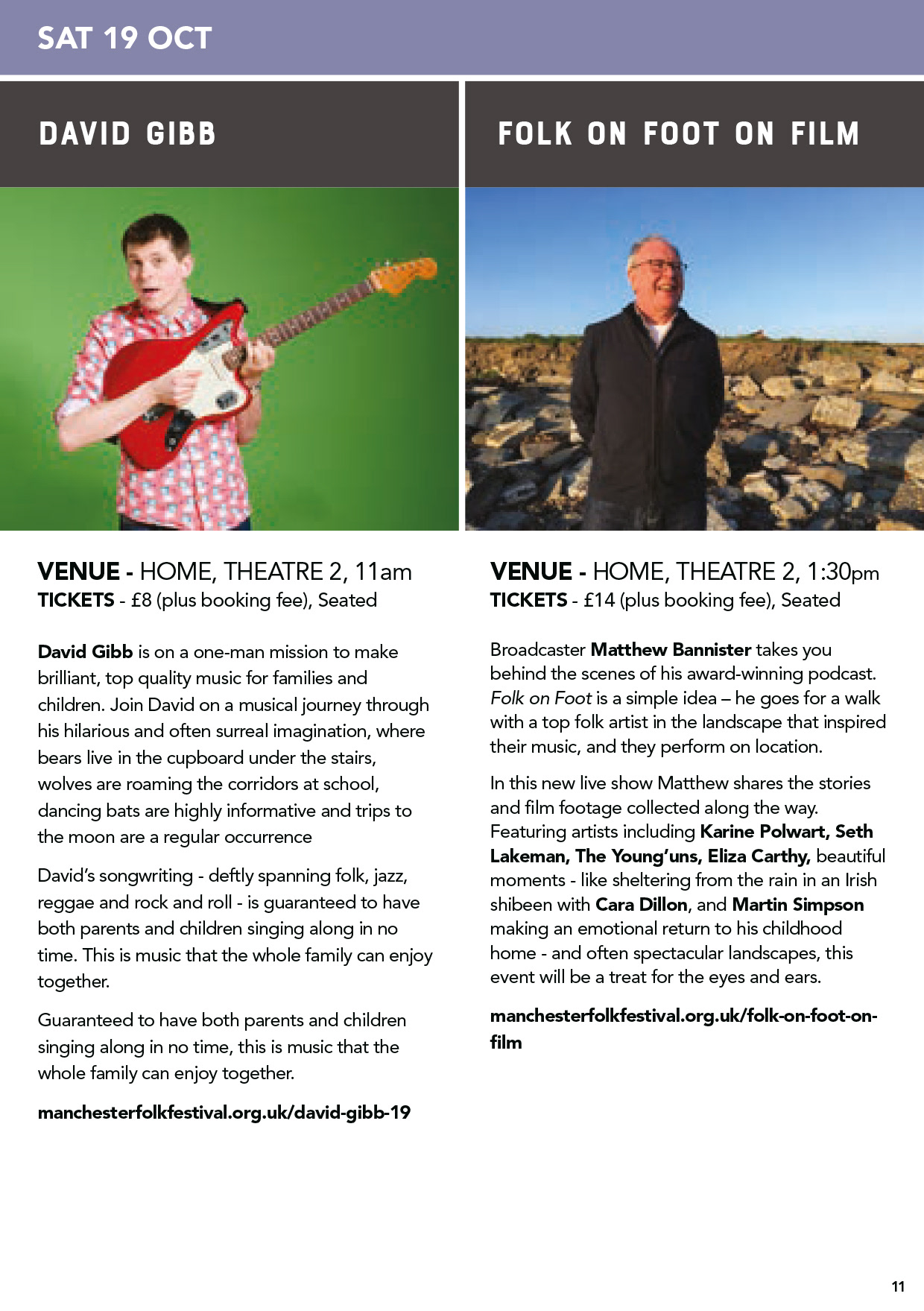 SAT 19 OCT

DAVID GIBB

VENUE - HOME, THEATRE 2, 11am
TICKETS - £8 (plus booking fee), Seated

David Gibb is on a one-man mission to make brilliant, top quality music for families and children. Join David on a musical journey through his hilarious and often surreal imagination, where bears live in the cupboard under the stairs, wolves are roaming the corridors at school, dancing bats are highly informative and trips to the moon are a regular occurrence

David's songwriting - deftly spanning folk, jazz, reggae and rock and roll - is guaranteed to have both parents and children singing along in no time. This is music that the whole family can enjoy together.

Guaranteed to have both parents and children singing along in no time, this is music that the whole family can enjoy together.

manchesterfolkfestival.org.uk/david-gibb-19

FOLK ON FOOT ON FILM

VENUE - HOME, THEATRE 2, 1:30pm
TICKETS - £14 (plus booking fee), Seated

Broadcaster Matthew Bannister takes you behind the scenes of his award-winning podcast. Folk on Foot is a simple idea – he goes for a walk with a top folk artist in the landscape that inspired their music, and they perform on location.

In this new live show Matthew shares the stories and film footage collected along the way. Featuring artists including Karine Polwart, Seth Lakeman, The Young'uns, Eliza Carthy, beautiful moments - like sheltering from the rain in an Irish shibeen with Cara Dillon, and Martin Simpson making an emotional return to his childhood home - and often spectacular landscapes, this event will be a treat for the eyes and ears.

manchesterfolkfestival.org.uk/folk-on-foot-on-film

11